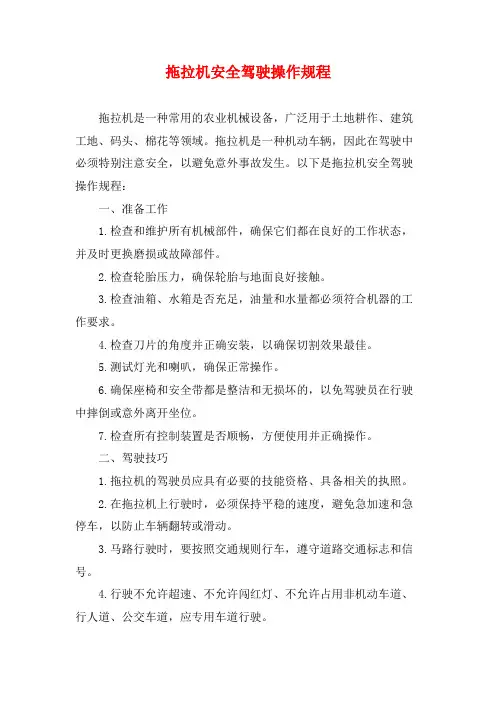 拖拉机安全驾驶操作规程

拖拉机是一种常用的农业机械设备，广泛用于土地耕作、建筑工地、码头、棉花等领域。拖拉机是一种机动车辆，因此在驾驶中必须特别注意安全，以避免意外事故发生。以下是拖拉机安全驾驶操作规程：

一、准备工作

1.检查和维护所有机械部件，确保它们都在良好的工作状态，并及时更换磨损或故障部件。

2.检查轮胎压力，确保轮胎与地面良好接触。

3.检查油箱、水箱是否充足，油量和水量都必须符合机器的工作要求。

4.检查刀片的角度并正确安装，以确保切割效果最佳。

5.测试灯光和喇叭，确保正常操作。

6.确保座椅和安全带都是整洁和无损坏的，以免驾驶员在行驶中摔倒或意外离开坐位。

7.检查所有控制装置是否顺畅，方便使用并正确操作。

二、驾驶技巧

1.拖拉机的驾驶员应具有必要的技能资格、具备相关的执照。

2.在拖拉机上行驶时，必须保持平稳的速度，避免急加速和急停车，以防止车辆翻转或滑动。

3.马路行驶时，要按照交通规则行车，遵守道路交通标志和信号。

4.行驶不允许超速、不允许闯红灯、不允许占用非机动车道、行人道、公交车道，应专用车道行驶。